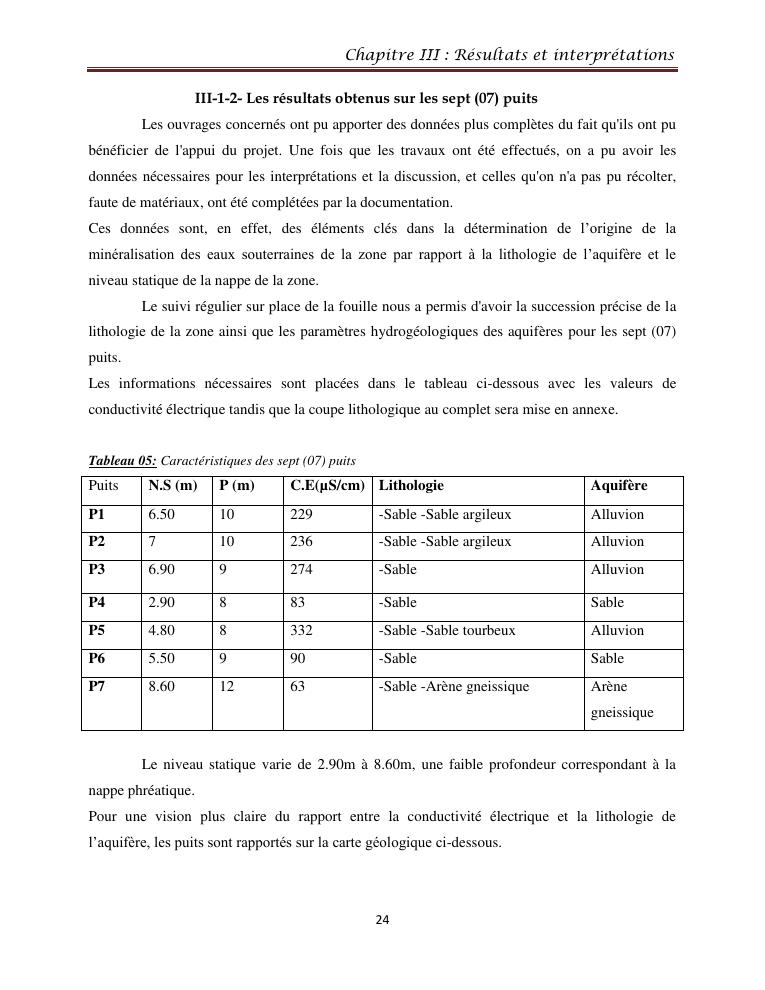 Chapitre III : Résultats et interprétations

III-1-2- Les résultats obtenus sur les sept (07) puits

Les ouvrages concernés ont pu apporter des données plus complètes du fait qu'ils ont pu bénéficier de l'appui du projet. Une fois que les travaux ont été effectués, on a pu avoir les données nécessaires pour les interprétations et la discussion, et celles qu'on n'a pas pu récolter, faute de matériaux, ont été complétées par la documentation.
Ces données sont, en effet, des éléments clés dans la détermination de l'origine de la minéralisation des eaux souterraines de la zone par rapport à la lithologie de l'aquifère et le niveau statique de la nappe de la zone.

Le suivi régulier sur place de la fouille nous a permis d'avoir la succession précise de la lithologie de la zone ainsi que les paramètres hydrogéologiques des aquifères pour les sept (07) puits.
Les informations nécessaires sont placées dans le tableau ci-dessous avec les valeurs de conductivité électrique tandis que la coupe lithologique au complet sera mise en annexe.

Tableau 05: Caractéristiques des sept (07) puits

| Puits | N.S (m) | P (m) | C.E(µS/cm) | Lithologie | Aquifère |
|---|---|---|---|---|---|
| P1 | 6.50 | 10 | 229 | -Sable -Sable argileux | Alluvion |
| P2 | 7 | 10 | 236 | -Sable -Sable argileux | Alluvion |
| P3 | 6.90 | 9 | 274 | -Sable | Alluvion |
| P4 | 2.90 | 8 | 83 | -Sable | Sable |
| P5 | 4.80 | 8 | 332 | -Sable -Sable tourbeux | Alluvion |
| P6 | 5.50 | 9 | 90 | -Sable | Sable |
| P7 | 8.60 | 12 | 63 | -Sable -Arène gneissique | Arène gneissique |

Le niveau statique varie de 2.90m à 8.60m, une faible profondeur correspondant à la nappe phréatique.
Pour une vision plus claire du rapport entre la conductivité électrique et la lithologie de l'aquifère, les puits sont rapportés sur la carte géologique ci-dessous.

24